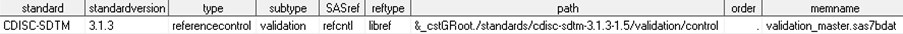 | standard | standardversion | type | subtype | SASref | reftype | path | order | memname |
|---|---|---|---|---|---|---|---|---|
| CDISC-SDTM | 3.1.3 | referencecontrol | validation | refcntl | libref | &_cstGRoot./standards/cdisc-sdtm-3.1.3-1.5/validation/control | . | validation_master.sas7bdat |